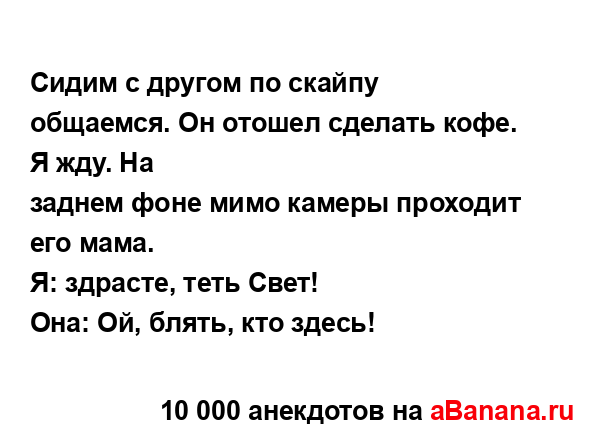 Сидим с другом по скайпу общаемся. Он отошел сделать кофе. Я жду. На заднем фоне мимо камеры проходит его мама.
Я: здрасте, теть Свет!
Она: Ой, блять, кто здесь!

10 000 анекдотов на aBanana.ru